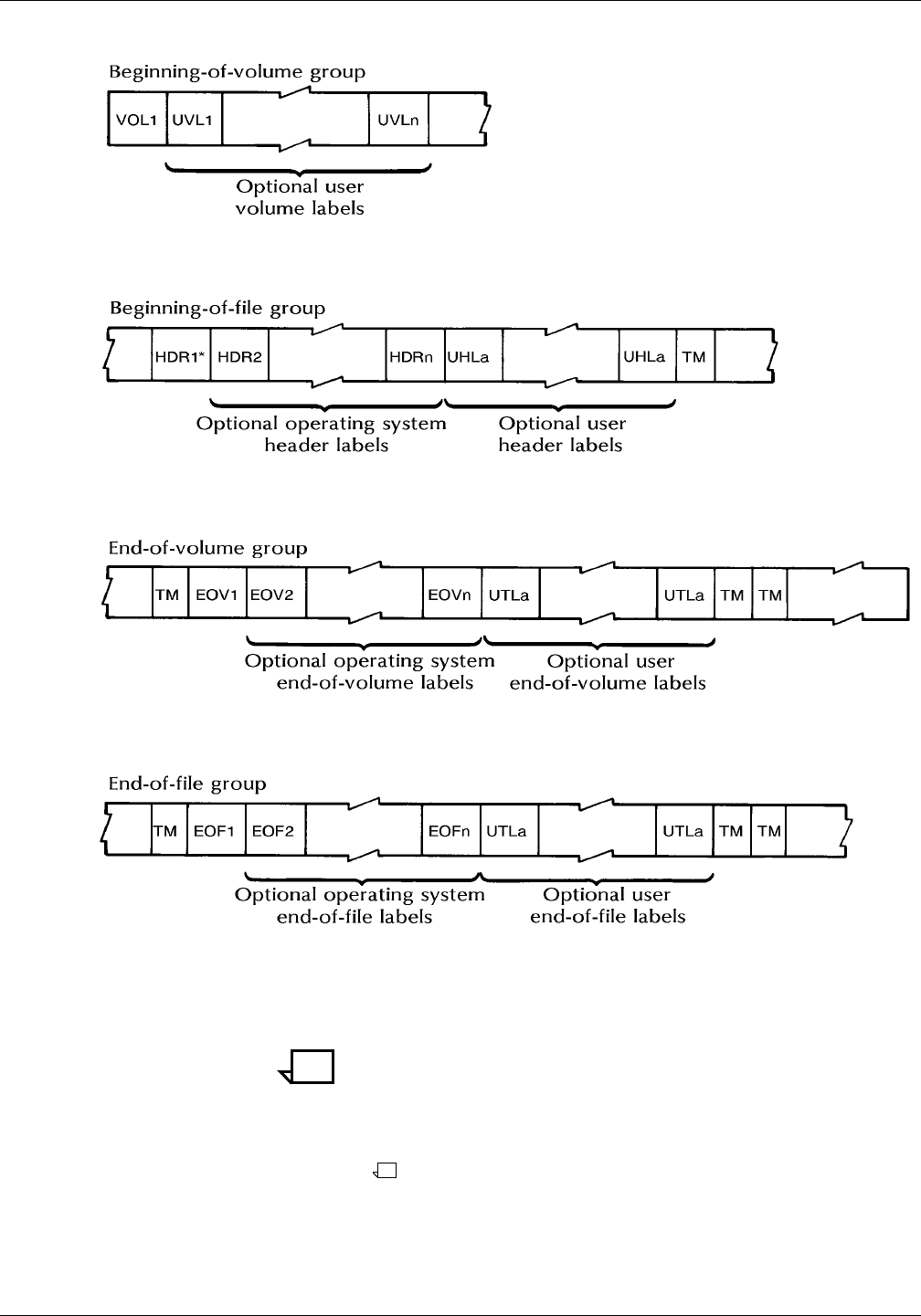 Beginning-of-volume group

VOL1 UVL1 UVLn

Optional user volume labels

Beginning-of-file group

HDR1* HDR2 HDRn UHLa UHLa TM

Optional operating system header labels

Optional user header labels

End-of-volume group

TM EOV1 EOV2 EOVn UTLa UTLa TM TM

Optional operating system end-of-volume labels

Optional user end-of-volume labels

End-of-file group

TM EOF1 EOF2 EOFn UTLa UTLa TM TM

Optional operating system end-of-file labels

Optional user end-of-file labels